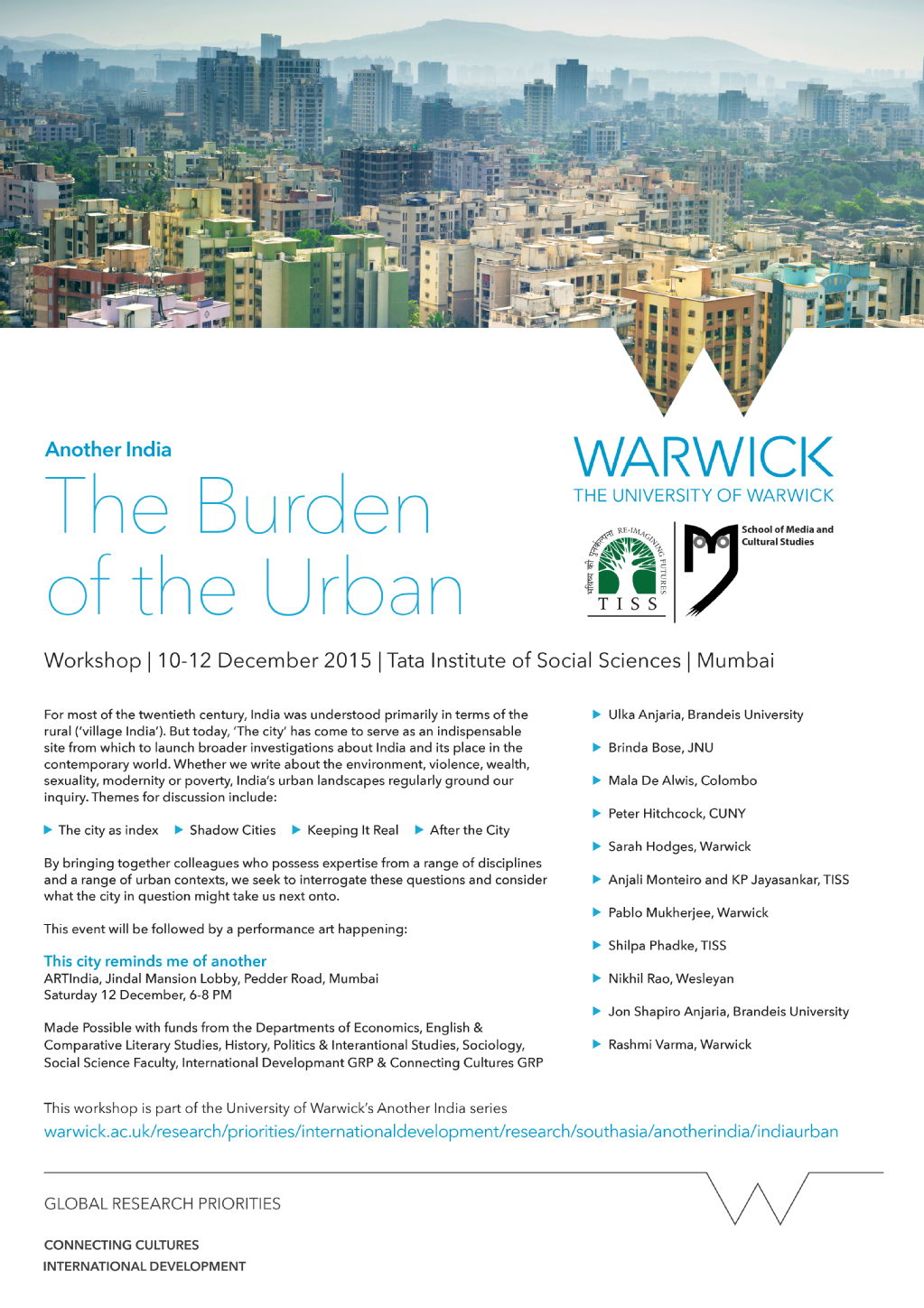 Another India

The Burden of the Urban

WARWICK
THE UNIVERSITY OF WARWICK

भविष्य की पुनर्कल्पना RE-IMAGINING FUTURES
TISS

School of Media and Cultural Studies

Workshop | 10-12 December 2015 | Tata Institute of Social Sciences | Mumbai

For most of the twentieth century, India was understood primarily in terms of the rural ('village India'). But today, 'The city' has come to serve as an indispensable site from which to launch broader investigations about India and its place in the contemporary world. Whether we write about the environment, violence, wealth, sexuality, modernity or poverty, India's urban landscapes regularly ground our inquiry. Themes for discussion include:

▶ The city as index ▶ Shadow Cities ▶ Keeping It Real ▶ After the City

By bringing together colleagues who possess expertise from a range of disciplines and a range of urban contexts, we seek to interrogate these questions and consider what the city in question might take us next onto.

This event will be followed by a performance art happening:

This city reminds me of another
ARTIndia, Jindal Mansion Lobby, Pedder Road, Mumbai
Saturday 12 December, 6-8 PM

Made Possible with funds from the Departments of Economics, English & Comparative Literary Studies, History, Politics & Interantional Studies, Sociology, Social Science Faculty, International Developmant GRP & Connecting Cultures GRP

▶ Ulka Anjaria, Brandeis University
▶ Brinda Bose, JNU
▶ Mala De Alwis, Colombo
▶ Peter Hitchcock, CUNY
▶ Sarah Hodges, Warwick
▶ Anjali Monteiro and KP Jayasankar, TISS
▶ Pablo Mukherjee, Warwick
▶ Shilpa Phadke, TISS
▶ Nikhil Rao, Wesleyan
▶ Jon Shapiro Anjaria, Brandeis University
▶ Rashmi Varma, Warwick

This workshop is part of the University of Warwick's Another India series
warwick.ac.uk/research/priorities/internationaldevelopment/research/southasia/anotherindia/indiaurban

GLOBAL RESEARCH PRIORITIES

CONNECTING CULTURES
INTERNATIONAL DEVELOPMENT